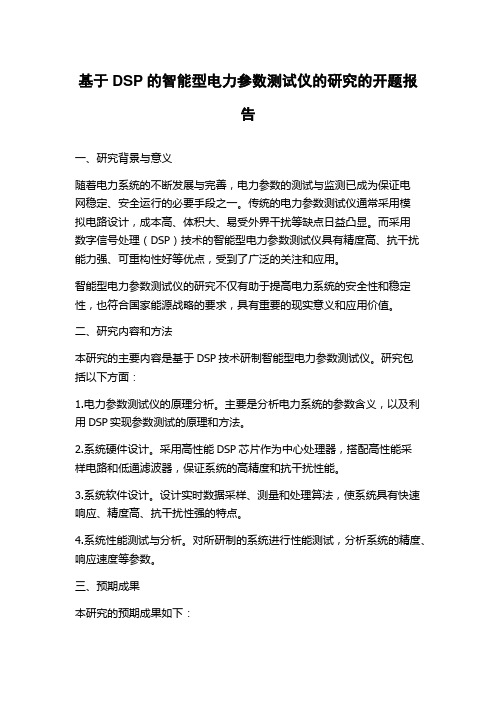 基于 DSP 的智能型电力参数测试仪的研究的开题报告

一、研究背景与意义

随着电力系统的不断发展与完善，电力参数的测试与监测已成为保证电网稳定、安全运行的必要手段之一。传统的电力参数测试仪通常采用模拟电路设计，成本高、体积大、易受外界干扰等缺点日益凸显。而采用数字信号处理（DSP）技术的智能型电力参数测试仪具有精度高、抗干扰能力强、可重构性好等优点，受到了广泛的关注和应用。

智能型电力参数测试仪的研究不仅有助于提高电力系统的安全性和稳定性，也符合国家能源战略的要求，具有重要的现实意义和应用价值。

二、研究内容和方法

本研究的主要内容是基于 DSP 技术研制智能型电力参数测试仪。研究包括以下方面：

1.电力参数测试仪的原理分析。主要是分析电力系统的参数含义，以及利用 DSP 实现参数测试的原理和方法。

2.系统硬件设计。采用高性能 DSP 芯片作为中心处理器，搭配高性能采样电路和低通滤波器，保证系统的高精度和抗干扰性能。

3.系统软件设计。设计实时数据采样、测量和处理算法，使系统具有快速响应、精度高、抗干扰性强的特点。

4.系统性能测试与分析。对所研制的系统进行性能测试，分析系统的精度、响应速度等参数。

三、预期成果

本研究的预期成果如下：